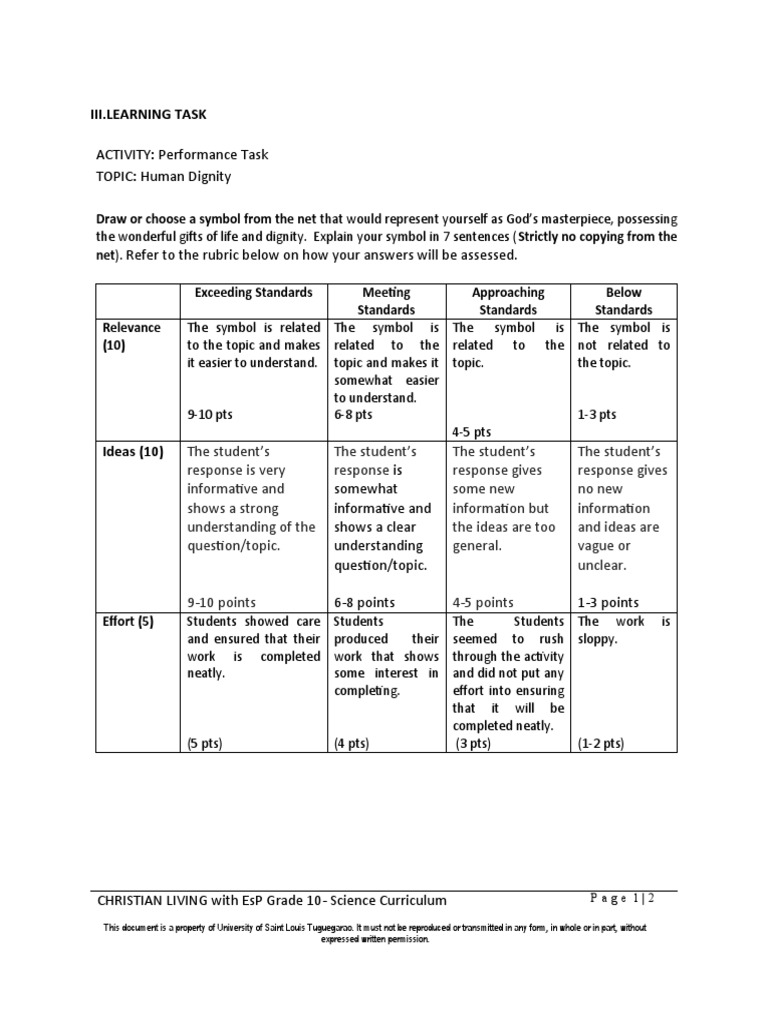 III.LEARNING TASK

ACTIVITY: Performance Task
TOPIC: Human Dignity

Draw or choose a symbol from the net that would represent yourself as God's masterpiece, possessing the wonderful gifts of life and dignity. Explain your symbol in 7 sentences (Strictly no copying from the net). Refer to the rubric below on how your answers will be assessed.

| | Exceeding Standards | Meeting Standards | Approaching Standards | Below Standards |
|---|---|---|---|---|
| Relevance (10) | The symbol is related to the topic and makes it easier to understand. 9-10 pts | The symbol is related to the topic and makes it somewhat easier to understand. 6-8 pts | The symbol is related to the topic. 4-5 pts | The symbol is not related to the topic. 1-3 pts |
| Ideas (10) | The student's response is very informative and shows a strong understanding of the question/topic. 9-10 points | The student's response is somewhat informative and shows a clear understanding question/topic. 6-8 points | The student's response gives some new information but the ideas are too general. 4-5 points | The student's response gives no new information and ideas are vague or unclear. 1-3 points |
| Effort (5) | Students showed care and ensured that their work is completed neatly. (5 pts) | Students produced their work that shows some interest in completing. (4 pts) | The Students seemed to rush through the activity and did not put any effort into ensuring that it will be completed neatly. (3 pts) | The work is sloppy. (1-2 pts) |

CHRISTIAN LIVING with EsP Grade 10 - Science Curriculum
Page 1 | 2

This document is a property of University of Saint Louis Tuguegarao. It must not be reproduced or transmitted in any form, in whole or in part, without expressed written permission.